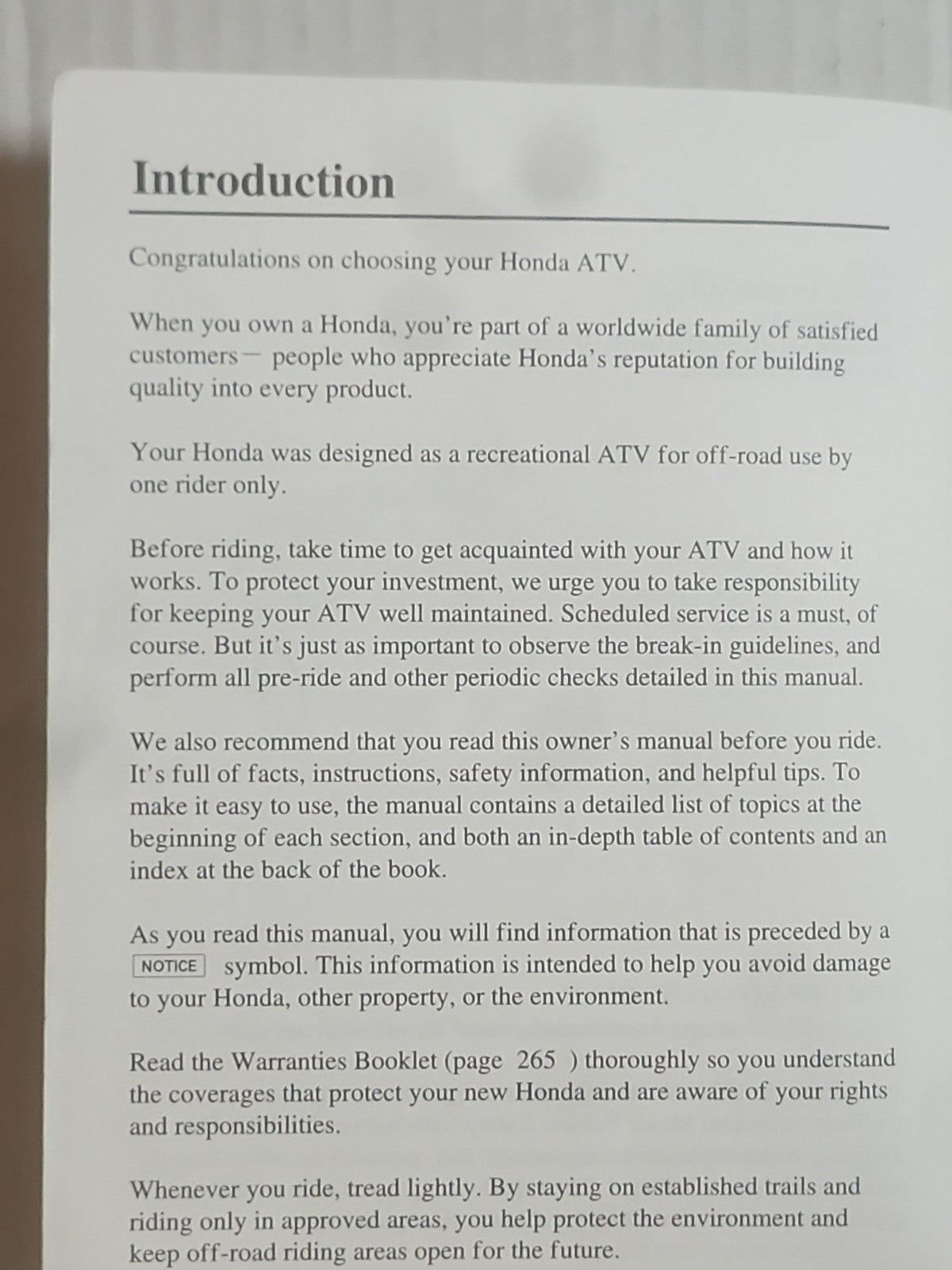 Introduction

Congratulations on choosing your Honda ATV.

When you own a Honda, you're part of a worldwide family of satisfied customers— people who appreciate Honda's reputation for building quality into every product.

Your Honda was designed as a recreational ATV for off-road use by one rider only.

Before riding, take time to get acquainted with your ATV and how it works. To protect your investment, we urge you to take responsibility for keeping your ATV well maintained. Scheduled service is a must, of course. But it's just as important to observe the break-in guidelines, and perform all pre-ride and other periodic checks detailed in this manual.

We also recommend that you read this owner's manual before you ride. It's full of facts, instructions, safety information, and helpful tips. To make it easy to use, the manual contains a detailed list of topics at the beginning of each section, and both an in-depth table of contents and an index at the back of the book.

As you read this manual, you will find information that is preceded by a NOTICE symbol. This information is intended to help you avoid damage to your Honda, other property, or the environment.

Read the Warranties Booklet (page 265 ) thoroughly so you understand the coverages that protect your new Honda and are aware of your rights and responsibilities.

Whenever you ride, tread lightly. By staying on established trails and riding only in approved areas, you help protect the environment and keep off-road riding areas open for the future.